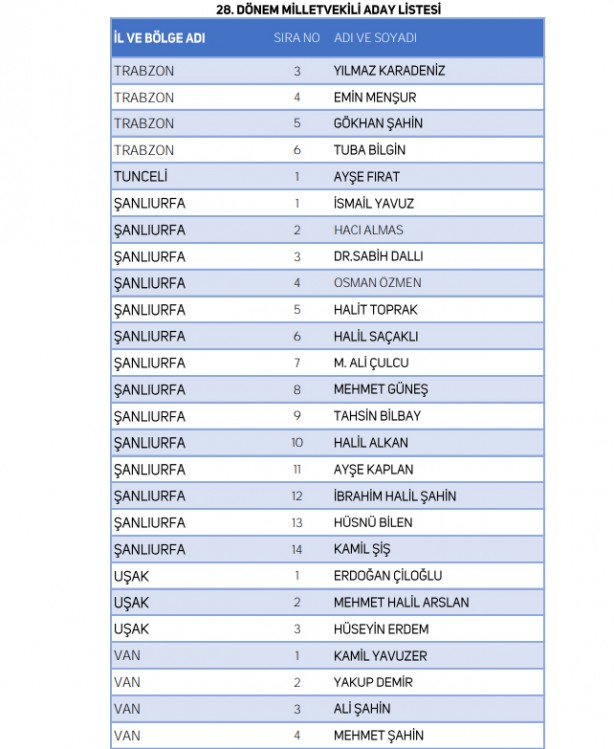 28. DÖNEM MİLLETVEKİLİ ADAY LİSTESİ

| İL VE BÖLGE ADI | SIRA NO | ADI VE SOYADI |
|---|---|---|
| TRABZON | 3 | YILMAZ KARADENİZ |
| TRABZON | 4 | EMİN MENŞUR |
| TRABZON | 5 | GÖKHAN ŞAHİN |
| TRABZON | 6 | TUBA BİLGİN |
| TUNCELİ | 1 | AYŞE FIRAT |
| ŞANLIURFA | 1 | İSMAİL YAVUZ |
| ŞANLIURFA | 2 | HACI ALMAS |
| ŞANLIURFA | 3 | DR.SABİH DALLI |
| ŞANLIURFA | 4 | OSMAN ÖZMEN |
| ŞANLIURFA | 5 | HALİT TOPRAK |
| ŞANLIURFA | 6 | HALİL SAÇAKLI |
| ŞANLIURFA | 7 | M. ALİ ÇULCU |
| ŞANLIURFA | 8 | MEHMET GÜNEŞ |
| ŞANLIURFA | 9 | TAHSİN BİLBAY |
| ŞANLIURFA | 10 | HALİL ALKAN |
| ŞANLIURFA | 11 | AYŞE KAPLAN |
| ŞANLIURFA | 12 | İBRAHİM HALİL ŞAHİN |
| ŞANLIURFA | 13 | HÜSNÜ BİLEN |
| ŞANLIURFA | 14 | KAMİL ŞİŞ |
| UŞAK | 1 | ERDOĞAN ÇİLOĞLU |
| UŞAK | 2 | MEHMET HALİL ARSLAN |
| UŞAK | 3 | HÜSEYİN ERDEM |
| VAN | 1 | KAMİL YAVUZER |
| VAN | 2 | YAKUP DEMİR |
| VAN | 3 | ALİ ŞAHİN |
| VAN | 4 | MEHMET ŞAHİN |